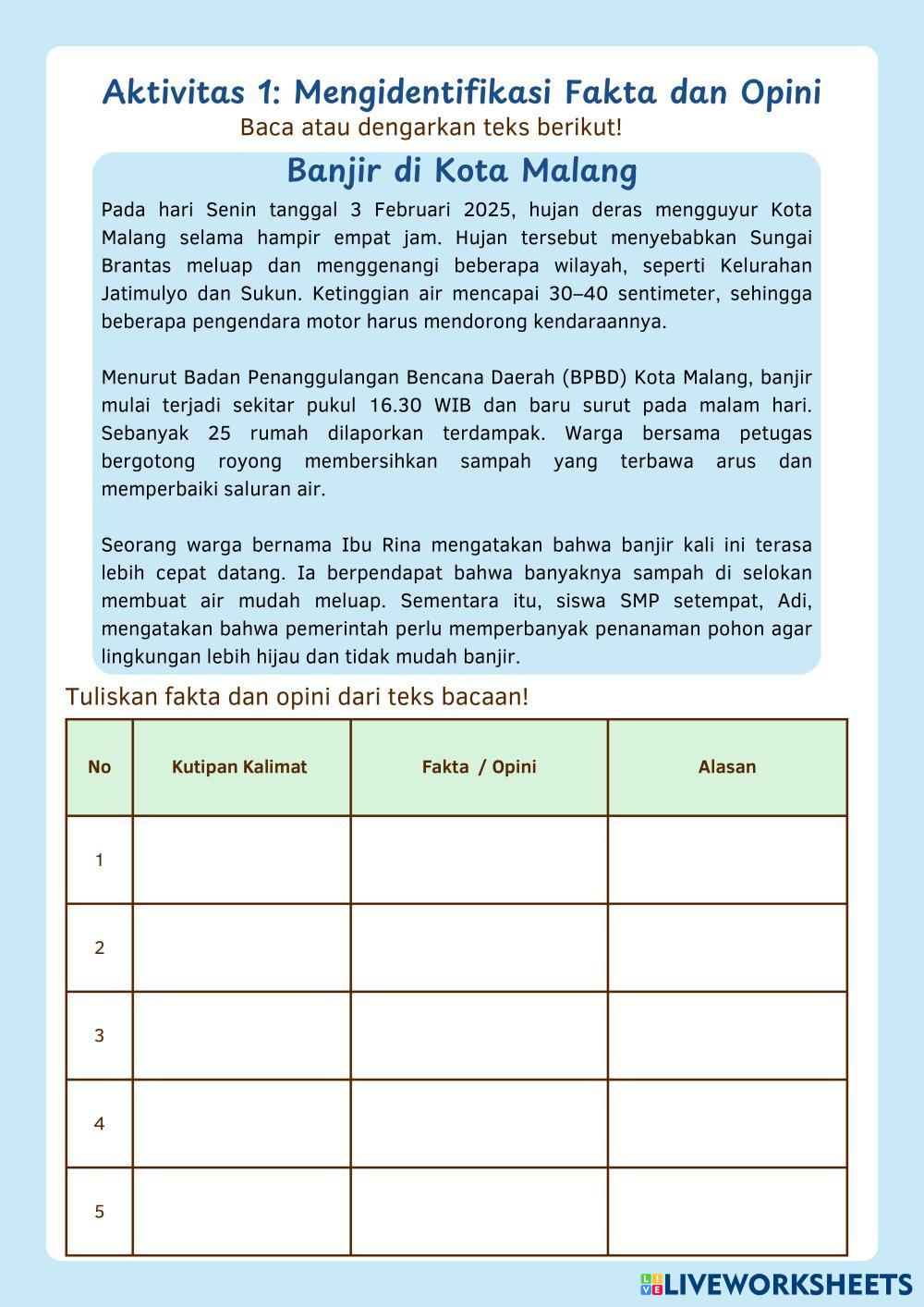 Aktivitas 1: Mengidentifikasi Fakta dan Opini
Baca atau dengarkan teks berikut!

Banjir di Kota Malang

Pada hari Senin tanggal 3 Februari 2025, hujan deras mengguyur Kota Malang selama hampir empat jam. Hujan tersebut menyebabkan Sungai Brantas meluap dan menggenangi beberapa wilayah, seperti Kelurahan Jatimulyo dan Sukun. Ketinggian air mencapai 30–40 sentimeter, sehingga beberapa pengendara motor harus mendorong kendaraannya.

Menurut Badan Penanggulangan Bencana Daerah (BPBD) Kota Malang, banjir mulai terjadi sekitar pukul 16.30 WIB dan baru surut pada malam hari. Sebanyak 25 rumah dilaporkan terdampak. Warga bersama petugas bergotong royong membersihkan sampah yang terbawa arus dan memperbaiki saluran air.

Seorang warga bernama Ibu Rina mengatakan bahwa banjir kali ini terasa lebih cepat datang. Ia berpendapat bahwa banyaknya sampah di selokan membuat air mudah meluap. Sementara itu, siswa SMP setempat, Adi, mengatakan bahwa pemerintah perlu memperbanyak penanaman pohon agar lingkungan lebih hijau dan tidak mudah banjir.

Tuliskan fakta dan opini dari teks bacaan!

| No | Kutipan Kalimat | Fakta / Opini | Alasan |
|---|---|---|---|
| 1 | | | |
| 2 | | | |
| 3 | | | |
| 4 | | | |
| 5 | | | |

LIVEWORKSHEETS